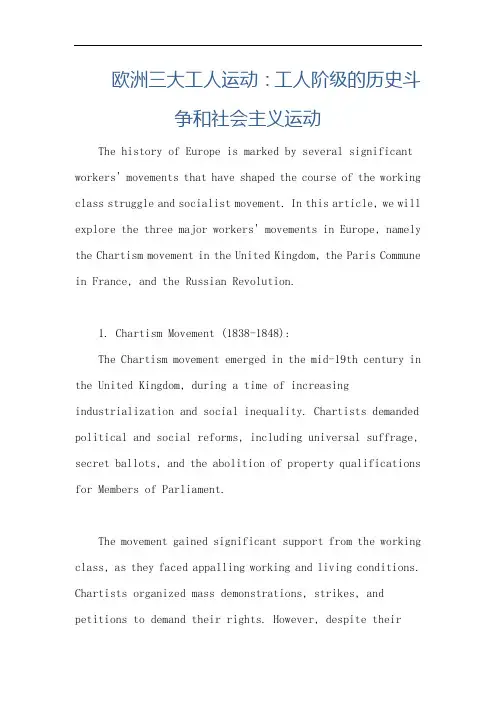 欧洲三大工人运动：工人阶级的历史斗争和社会主义运动

The history of Europe is marked by several significant workers' movements that have shaped the course of the working class struggle and socialist movement. In this article, we will explore the three major workers' movements in Europe, namely the Chartism movement in the United Kingdom, the Paris Commune in France, and the Russian Revolution.

1. Chartism Movement (1838-1848):

The Chartism movement emerged in the mid-19th century in the United Kingdom, during a time of increasing industrialization and social inequality. Chartists demanded political and social reforms, including universal suffrage, secret ballots, and the abolition of property qualifications for Members of Parliament.

The movement gained significant support from the working class, as they faced appalling working and living conditions. Chartists organized mass demonstrations, strikes, and petitions to demand their rights. However, despite their